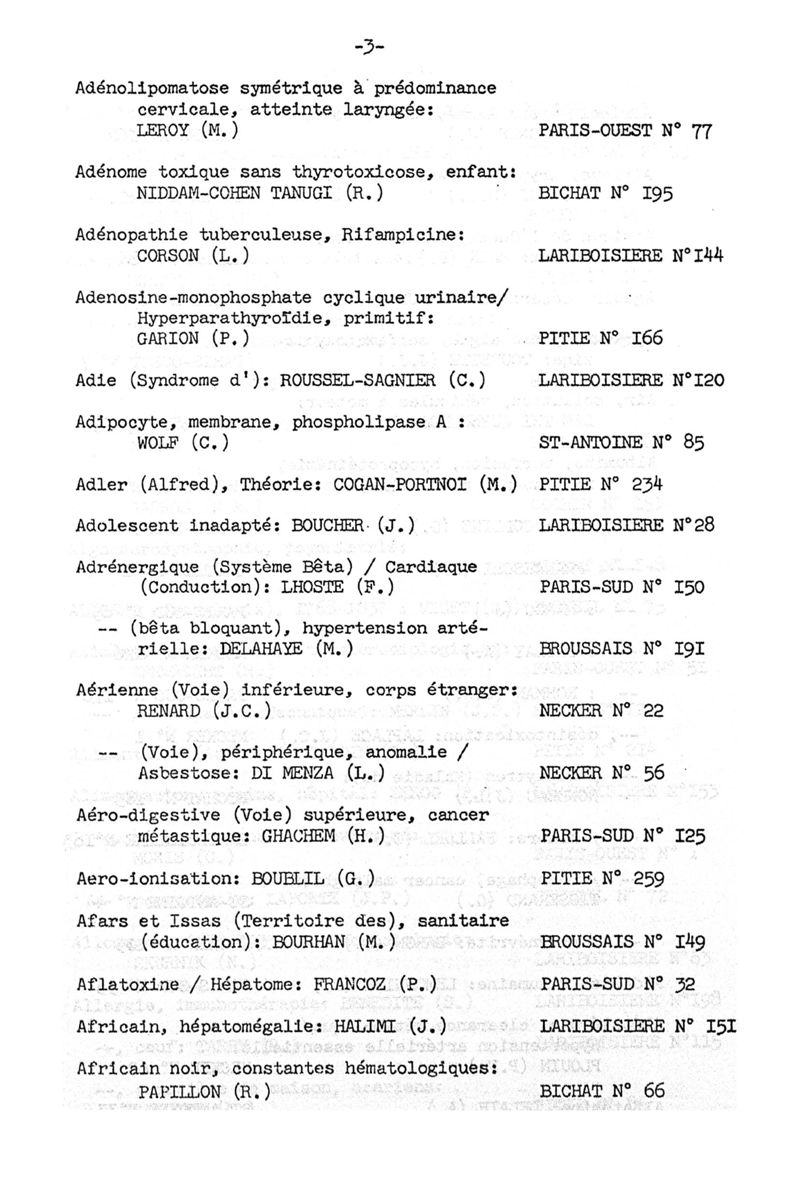 -3-

Adénolipomatose symétrique à prédominance cervicale, atteinte laryngée:
LEROY (M.) PARIS-OUEST N° 77

Adénome toxique sans thyrotoxicose, enfant:
NIDDAM-COHEN TANUGI (R.) BICHAT N° I95

Adénopathie tuberculeuse, Rifampicine:
CORSON (L.) LARIBOISIERE N°I44

Adenosine-monophosphate cyclique urinaire/ Hyperparathyroïdie, primitif:
GARION (P.) PITIE N° I66

Adie (Syndrome d'): ROUSSEL-SAGNIER (C.) LARIBOISIERE N°I20

Adipocyte, membrane, phospholipase A :
WOLF (C.) ST-ANTOINE N° 85

Adler (Alfred), Théorie: COGAN-PORTNOI (M.) PITIE N° 234

Adolescent inadapté: BOUCHER (J.) LARIBOISIERE N°28

Adrénergique (Système Bêta) / Cardiaque (Conduction): LHOSTE (F.) PARIS-SUD N° I50

-- (bêta bloquant), hypertension artérielle: DELAHAYE (M.) BROUSSAIS N° I9I

Aérienne (Voie) inférieure, corps étranger:
RENARD (J.C.) NECKER N° 22

-- (Voie), périphérique, anomalie / Asbestose: DI MENZA (L.) NECKER N° 56

Aéro-digestive (Voie) supérieure, cancer métastique: GHACHEM (H.) PARIS-SUD N° I25

Aero-ionisation: BOUBLIL (G.) PITIE N° 259

Afars et Issas (Territoire des), sanitaire (éducation): BOURHAN (M.) BROUSSAIS N° I49

Aflatoxine / Hépatome: FRANCOZ (P.) PARIS-SUD N° 32

Africain, hépatomégalie: HALIMI (J.) LARIBOISIERE N° I5I

Africain noir, constantes hématologiques:
PAPILLON (R.) BICHAT N° 66